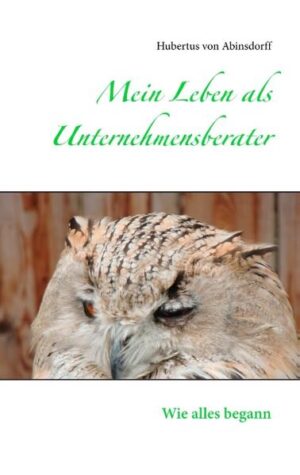 Hubertus von Abinsdorff

Mein Leben als Unternehmensberater

Wie alles begann